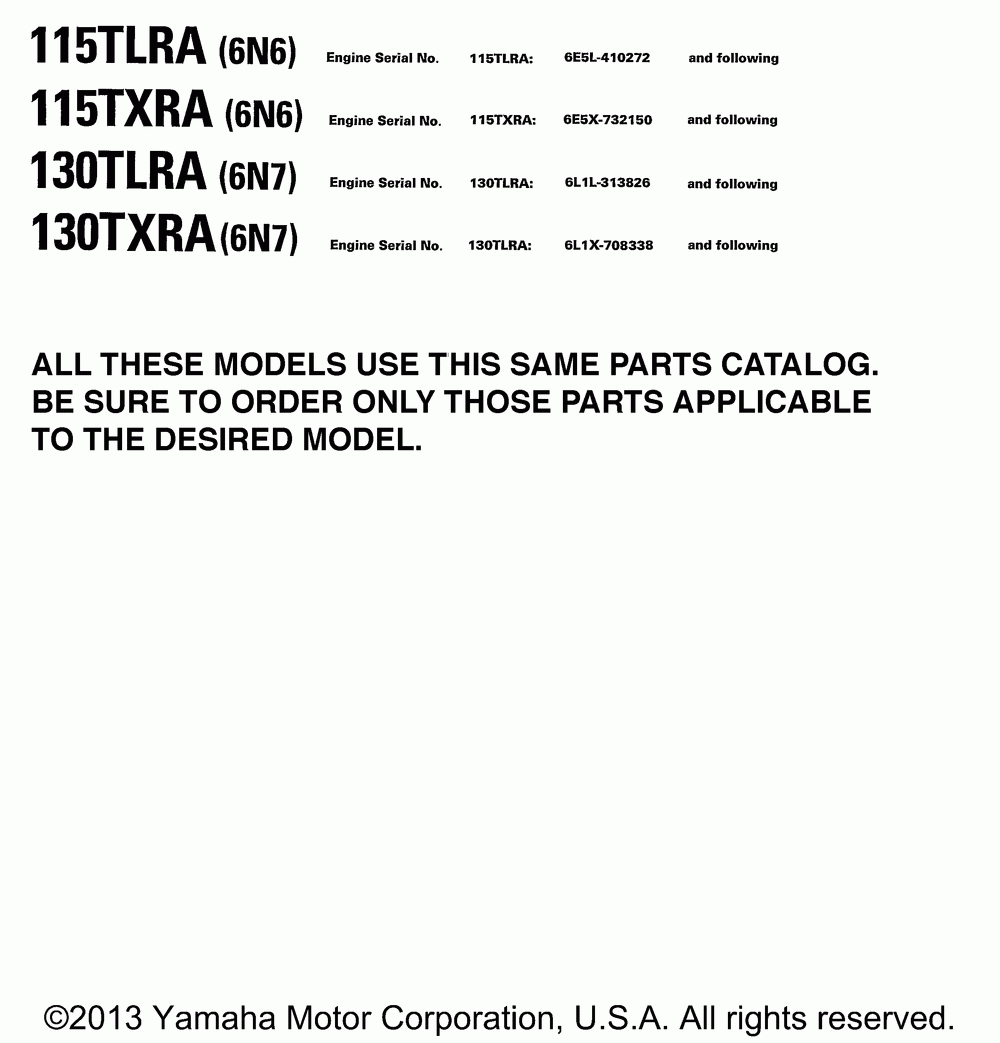 115TLRA (6N6) Engine Serial No. 115TLRA: 6E5L-410272 and following

115TXRA (6N6) Engine Serial No. 115TXRA: 6E5X-732150 and following

130TLRA (6N7) Engine Serial No. 130TLRA: 6L1L-313826 and following

130TXRA (6N7) Engine Serial No. 130TLRA: 6L1X-708338 and following

ALL THESE MODELS USE THIS SAME PARTS CATALOG. BE SURE TO ORDER ONLY THOSE PARTS APPLICABLE TO THE DESIRED MODEL.

©2013 Yamaha Motor Corporation, U.S.A. All rights reserved.